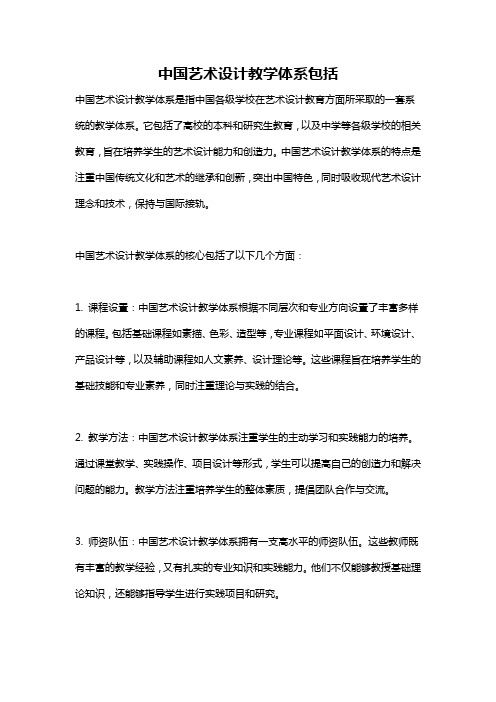 中国艺术设计教学体系包括

中国艺术设计教学体系是指中国各级学校在艺术设计教育方面所采取的一套系统的教学体系。它包括了高校的本科和研究生教育，以及中学等各级学校的相关教育，旨在培养学生的艺术设计能力和创造力。中国艺术设计教学体系的特点是注重中国传统文化和艺术的继承和创新，突出中国特色，同时吸收现代艺术设计理念和技术，保持与国际接轨。

中国艺术设计教学体系的核心包括了以下几个方面：

1. 课程设置：中国艺术设计教学体系根据不同层次和专业方向设置了丰富多样的课程。包括基础课程如素描、色彩、造型等，专业课程如平面设计、环境设计、产品设计等，以及辅助课程如人文素养、设计理论等。这些课程旨在培养学生的基础技能和专业素养，同时注重理论与实践的结合。

2. 教学方法：中国艺术设计教学体系注重学生的主动学习和实践能力的培养。通过课堂教学、实践操作、项目设计等形式，学生可以提高自己的创造力和解决问题的能力。教学方法注重培养学生的整体素质，提倡团队合作与交流。

3. 师资队伍：中国艺术设计教学体系拥有一支高水平的师资队伍。这些教师既有丰富的教学经验，又有扎实的专业知识和实践能力。他们不仅能够教授基础理论知识，还能够指导学生进行实践项目和研究。